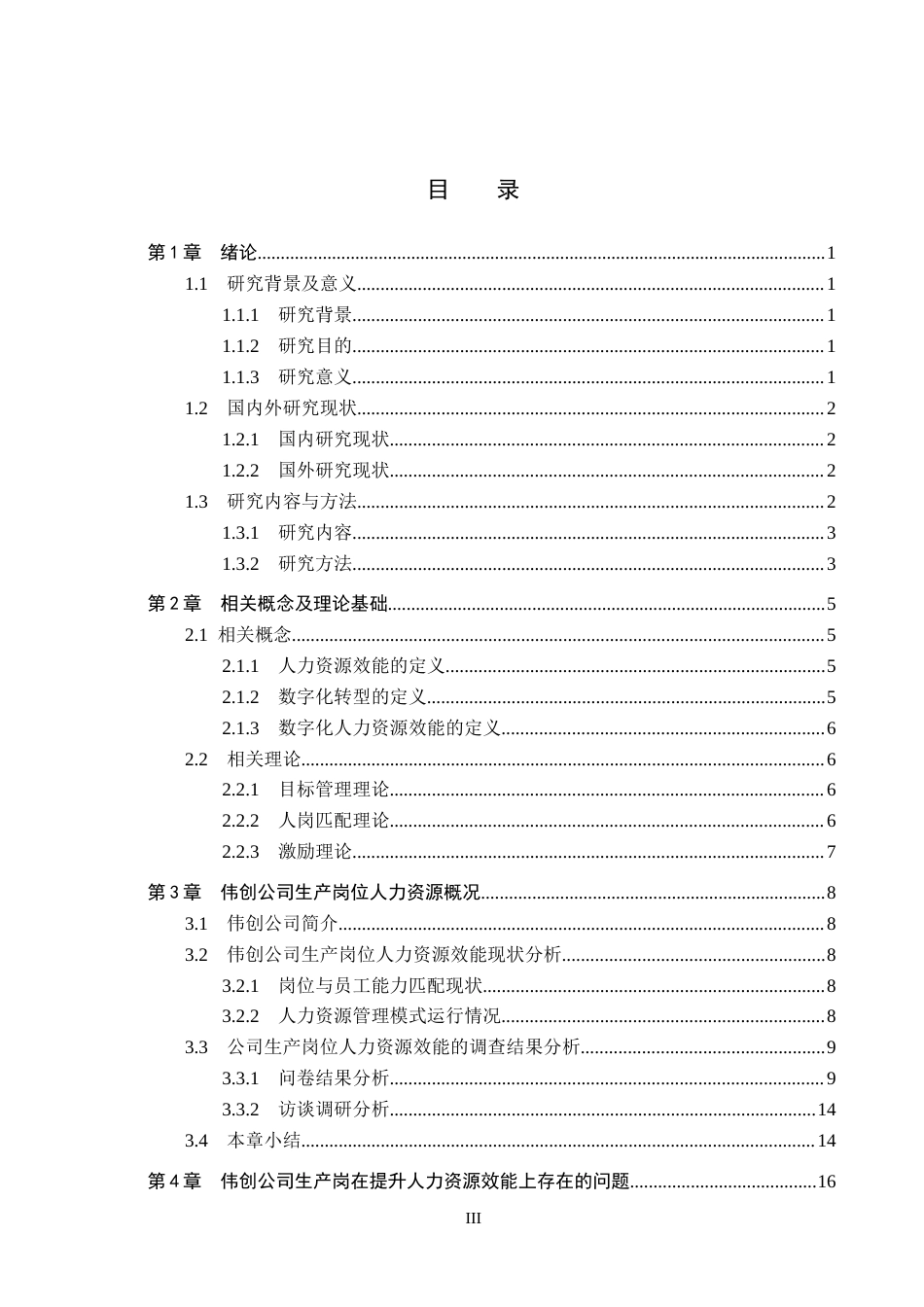 目 录

第1章 绪论 1
1.1 研究背景及意义 1
1.1.1 研究背景 1
1.1.2 研究目的 1
1.1.3 研究意义 1
1.2 国内外研究现状 2
1.2.1 国内研究现状 2
1.2.2 国外研究现状 2
1.3 研究内容与方法 2
1.3.1 研究内容 3
1.3.2 研究方法 3

第2章 相关概念及理论基础 5
2.1 相关概念 5
2.1.1 人力资源效能的定义 5
2.1.2 数字化转型的定义 5
2.1.3 数字化人力资源效能的定义 6
2.2 相关理论 6
2.2.1 目标管理理论 6
2.2.2 人岗匹配理论 6
2.2.3 激励理论 7

第3章 伟创公司生产岗位人力资源概况 8
3.1 伟创公司简介 8
3.2 伟创公司生产岗位人力资源效能现状分析 8
3.2.1 岗位与员工能力匹配现状 8
3.2.2 人力资源管理模式运行情况 8
3.3 公司生产岗位人力资源效能的调查结果分析 9
3.3.1 问卷结果分析 9
3.3.2 访谈调研分析 14
3.4 本章小结 14

第4章 伟创公司生产岗在提升人力资源效能上存在的问题 16

III